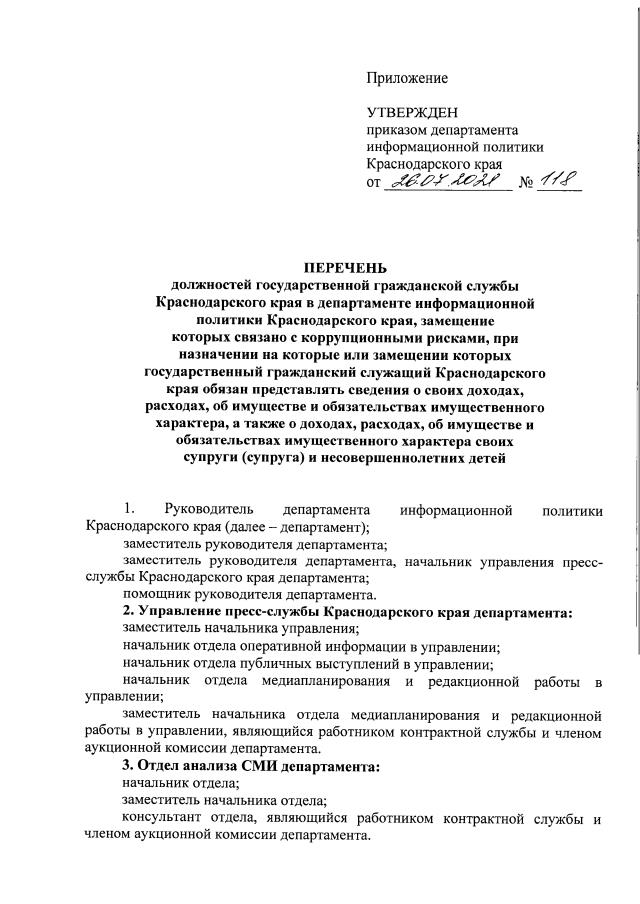 Приложение

УТВЕРЖДЕН
приказом департамента информационной политики Краснодарского края
от 26.07.2021 № 118

ПЕРЕЧЕНЬ
должностей государственной гражданской службы Краснодарского края в департаменте информационной политики Краснодарского края, замещение которых связано с коррупционными рисками, при назначении на которые или замещении которых государственный гражданский служащий Краснодарского края обязан представлять сведения о своих доходах, расходах, об имуществе и обязательствах имущественного характера, а также о доходах, расходах, об имуществе и обязательствах имущественного характера своих супруги (супруга) и несовершеннолетних детей

1. Руководитель департамента информационной политики Краснодарского края (далее – департамент);
заместитель руководителя департамента;
заместитель руководителя департамента, начальник управления пресс-службы Краснодарского края департамента;
помощник руководителя департамента.
2. Управление пресс-службы Краснодарского края департамента:
заместитель начальника управления;
начальник отдела оперативной информации в управлении;
начальник отдела публичных выступлений в управлении;
начальник отдела медиапланирования и редакционной работы в управлении;
заместитель начальника отдела медиапланирования и редакционной работы в управлении, являющийся работником контрактной службы и членом аукционной комиссии департамента.
3. Отдел анализа СМИ департамента:
начальник отдела;
заместитель начальника отдела;
консультант отдела, являющийся работником контрактной службы и членом аукционной комиссии департамента.